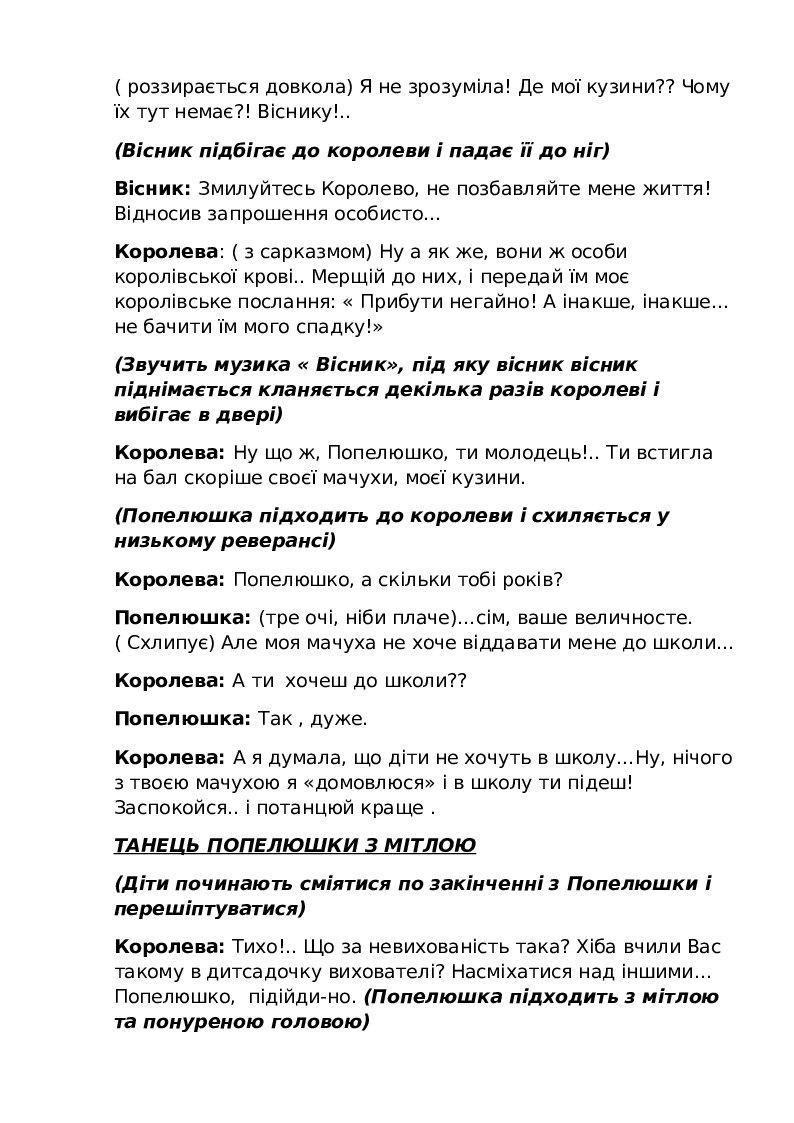 ( роззирається довкола) Я не зрозуміла! Де мої кузини?? Чому їх тут немає?! Віснику!..

(Вісник підбігає до королеви і падає її до ніг)

Вісник: Змилуйтесь Королево, не позбавляйте мене життя! Відносив запрошення особисто...

Королева: ( з сарказмом) Ну а як же, вони ж особи королівської крові.. Мерщій до них, і передай їм моє королівське послання: « Прибути негайно! А інакше, інакше... не бачити їм мого спадку!»

(Звучить музика « Вісник», під яку вісник вісник піднімається кланяється декілька разів королеві і вибігає в двері)

Королева: Ну що ж, Попелюшко, ти молодець!.. Ти встигла на бал скоріше своєї мачухи, моєї кузини.

(Попелюшка підходить до королеви і схиляється у низькому реверансі)

Королева: Попелюшко, а скільки тобі років?

Попелюшка: (тре очі, ніби плаче)...сім, ваше величносте. ( Схлипує) Але моя мачуха не хоче віддавати мене до школи...

Королева: А ти хочеш до школи??

Попелюшка: Так , дуже.

Королева: А я думала, що діти не хочуть в школу...Ну, нічого з твоєю мачухою я «домовлюся» і в школу ти підеш! Заспокойся.. і потанцюй краще .

ТАНЕЦЬ ПОПЕЛЮШКИ З МІТЛОЮ

(Діти починають сміятися по закінченні з Попелюшки і перешіптуватися)

Королева: Тихо!.. Що за невихованість така? Хіба вчили Вас такому в дитсадочку вихователі? Насміхатися над іншими... Попелюшко, підійди-но. (Попелюшка підходить з мітлою та понуреною головою)